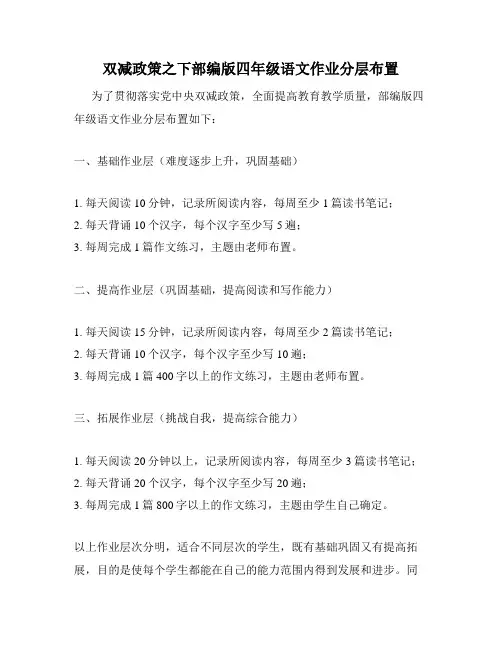 双减政策之下部编版四年级语文作业分层布置

为了贯彻落实党中央双减政策，全面提高教育教学质量，部编版四年级语文作业分层布置如下：

一、基础作业层（难度逐步上升，巩固基础）

1. 每天阅读 10 分钟，记录所阅读内容，每周至少 1 篇读书笔记；
2. 每天背诵 10 个汉字，每个汉字至少写 5 遍；
3. 每周完成 1 篇作文练习，主题由老师布置。

二、提高作业层（巩固基础，提高阅读和写作能力）

1. 每天阅读 15 分钟，记录所阅读内容，每周至少 2 篇读书笔记；
2. 每天背诵 10 个汉字，每个汉字至少写 10 遍；
3. 每周完成 1 篇 400 字以上的作文练习，主题由老师布置。

三、拓展作业层（挑战自我，提高综合能力）

1. 每天阅读 20 分钟以上，记录所阅读内容，每周至少 3 篇读书笔记；
2. 每天背诵 20 个汉字，每个汉字至少写 20 遍；
3. 每周完成 1 篇 800 字以上的作文练习，主题由学生自己确定。

以上作业层次分明，适合不同层次的学生，既有基础巩固又有提高拓展，目的是使每个学生都能在自己的能力范围内得到发展和进步。同